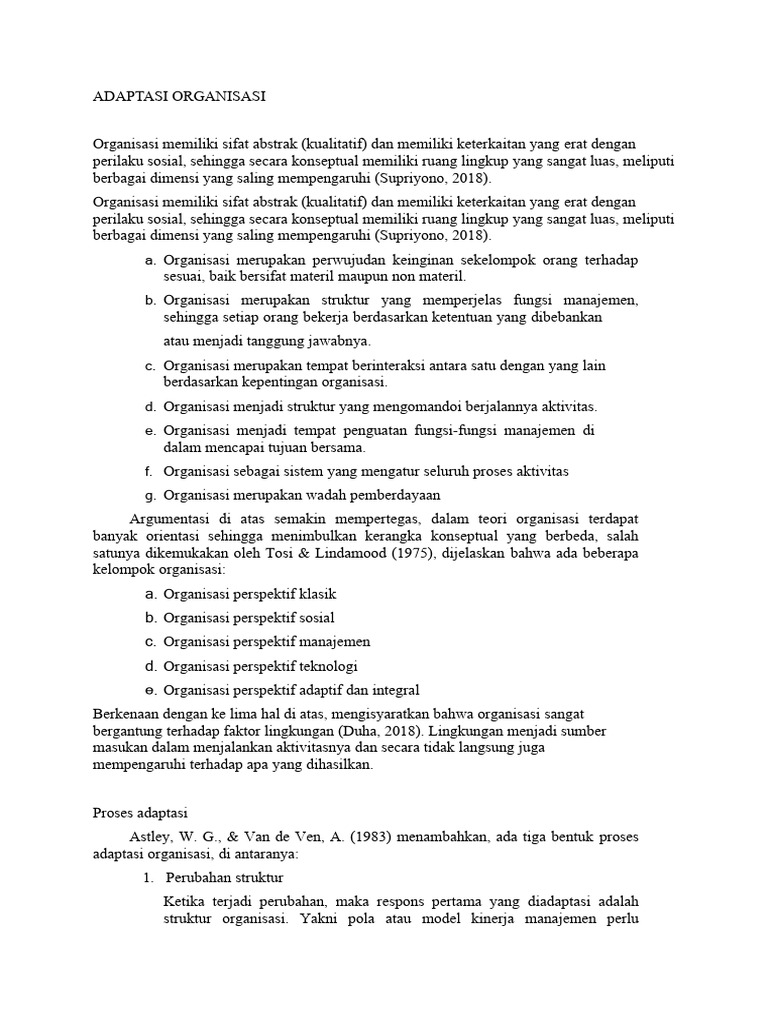 ADAPTASI ORGANISASI

Organisasi memiliki sifat abstrak (kualitatif) dan memiliki keterkaitan yang erat dengan perilaku sosial, sehingga secara konseptual memiliki ruang lingkup yang sangat luas, meliputi berbagai dimensi yang saling mempengaruhi (Supriyono, 2018).

Organisasi memiliki sifat abstrak (kualitatif) dan memiliki keterkaitan yang erat dengan perilaku sosial, sehingga secara konseptual memiliki ruang lingkup yang sangat luas, meliputi berbagai dimensi yang saling mempengaruhi (Supriyono, 2018).

a. Organisasi merupakan perwujudan keinginan sekelompok orang terhadap sesuai, baik bersifat materil maupun non materil.
b. Organisasi merupakan struktur yang memperjelas fungsi manajemen, sehingga setiap orang bekerja berdasarkan ketentuan yang dibebankan

atau menjadi tanggung jawabnya.
c. Organisasi merupakan tempat berinteraksi antara satu dengan yang lain berdasarkan kepentingan organisasi.
d. Organisasi menjadi struktur yang mengomandoi berjalannya aktivitas.
e. Organisasi menjadi tempat penguatan fungsi-fungsi manajemen di dalam mencapai tujuan bersama.
f. Organisasi sebagai sistem yang mengatur seluruh proses aktivitas
g. Organisasi merupakan wadah pemberdayaan

Argumentasi di atas semakin mempertegas, dalam teori organisasi terdapat banyak orientasi sehingga menimbulkan kerangka konseptual yang berbeda, salah satunya dikemukakan oleh Tosi & Lindamood (1975), dijelaskan bahwa ada beberapa kelompok organisasi:

a. Organisasi perspektif klasik
b. Organisasi perspektif sosial
c. Organisasi perspektif manajemen
d. Organisasi perspektif teknologi
e. Organisasi perspektif adaptif dan integral

Berkenaan dengan ke lima hal di atas, mengisyaratkan bahwa organisasi sangat bergantung terhadap faktor lingkungan (Duha, 2018). Lingkungan menjadi sumber masukan dalam menjalankan aktivitasnya dan secara tidak langsung juga mempengaruhi terhadap apa yang dihasilkan.

Proses adaptasi

Astley, W. G., & Van de Ven, A. (1983) menambahkan, ada tiga bentuk proses adaptasi organisasi, di antaranya:

1. Perubahan struktur

Ketika terjadi perubahan, maka respons pertama yang diadaptasi adalah struktur organisasi. Yakni pola atau model kinerja manajemen perlu